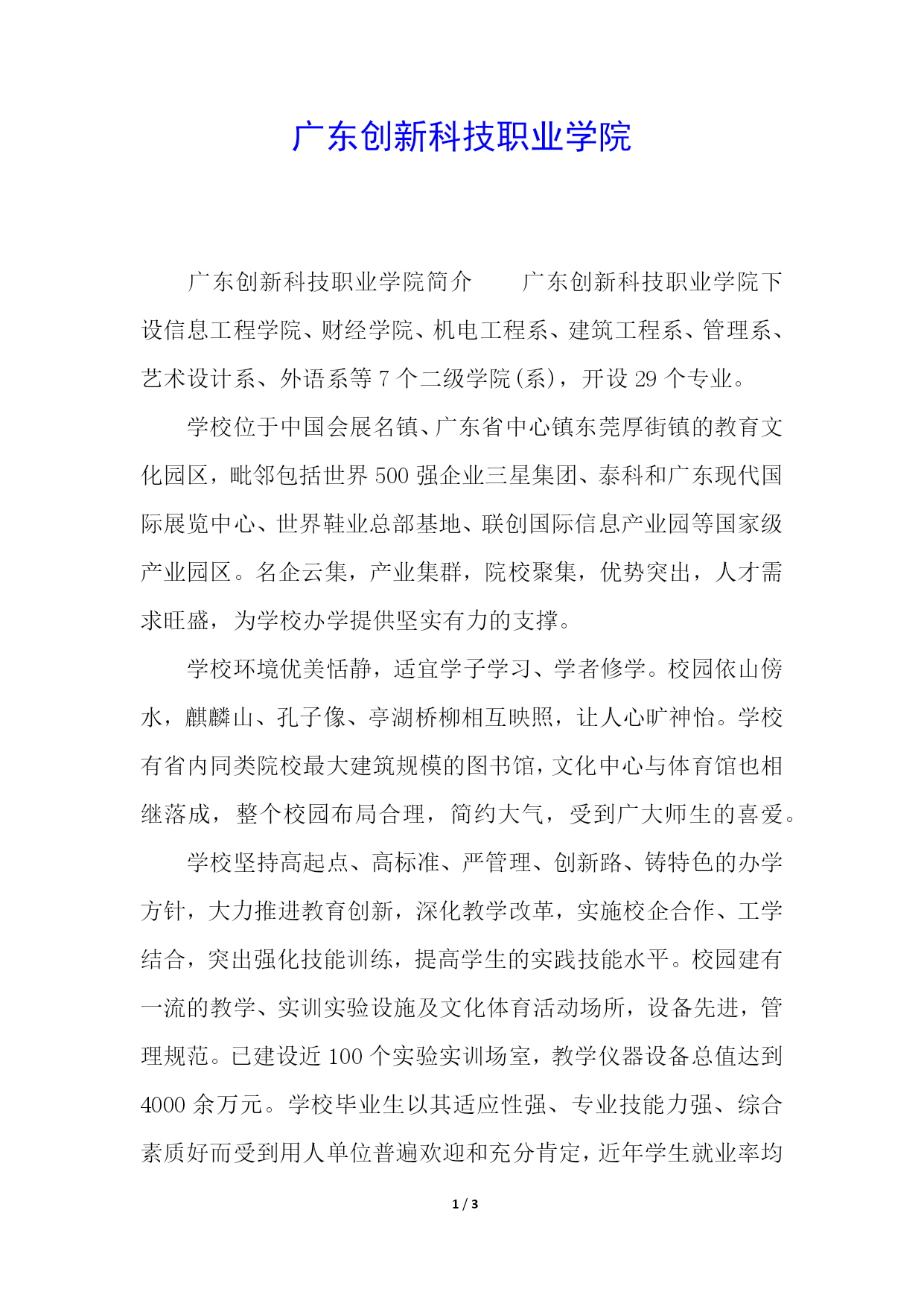 广东创新科技职业学院

广东创新科技职业学院简介　　广东创新科技职业学院下设信息工程学院、财经学院、机电工程系、建筑工程系、管理系、艺术设计系、外语系等 7 个二级学院(系)，开设 29 个专业。

学校位于中国会展名镇、广东省中心镇东莞厚街镇的教育文化园区，毗邻包括世界 500 强企业三星集团、泰科和广东现代国际展览中心、世界鞋业总部基地、联创国际信息产业园等国家级产业园区。名企云集，产业集群，院校聚集，优势突出，人才需求旺盛，为学校办学提供坚实有力的支撑。

学校环境优美恬静，适宜学子学习、学者修学。校园依山傍水，麒麟山、孔子像、亭湖桥柳相互映照，让人心旷神怡。学校有省内同类院校最大建筑规模的图书馆，文化中心与体育馆也相继落成，整个校园布局合理，简约大气，受到广大师生的喜爱。

学校坚持高起点、高标准、严管理、创新路、铸特色的办学方针，大力推进教育创新，深化教学改革，实施校企合作、工学结合，突出强化技能训练，提高学生的实践技能水平。校园建有一流的教学、实训实验设施及文化体育活动场所，设备先进，管理规范。已建设近 100 个实验实训场室，教学仪器设备总值达到 4000 余万元。学校毕业生以其适应性强、专业技能力强、综合素质好而受到用人单位普遍欢迎和充分肯定，近年学生就业率均

1 / 3